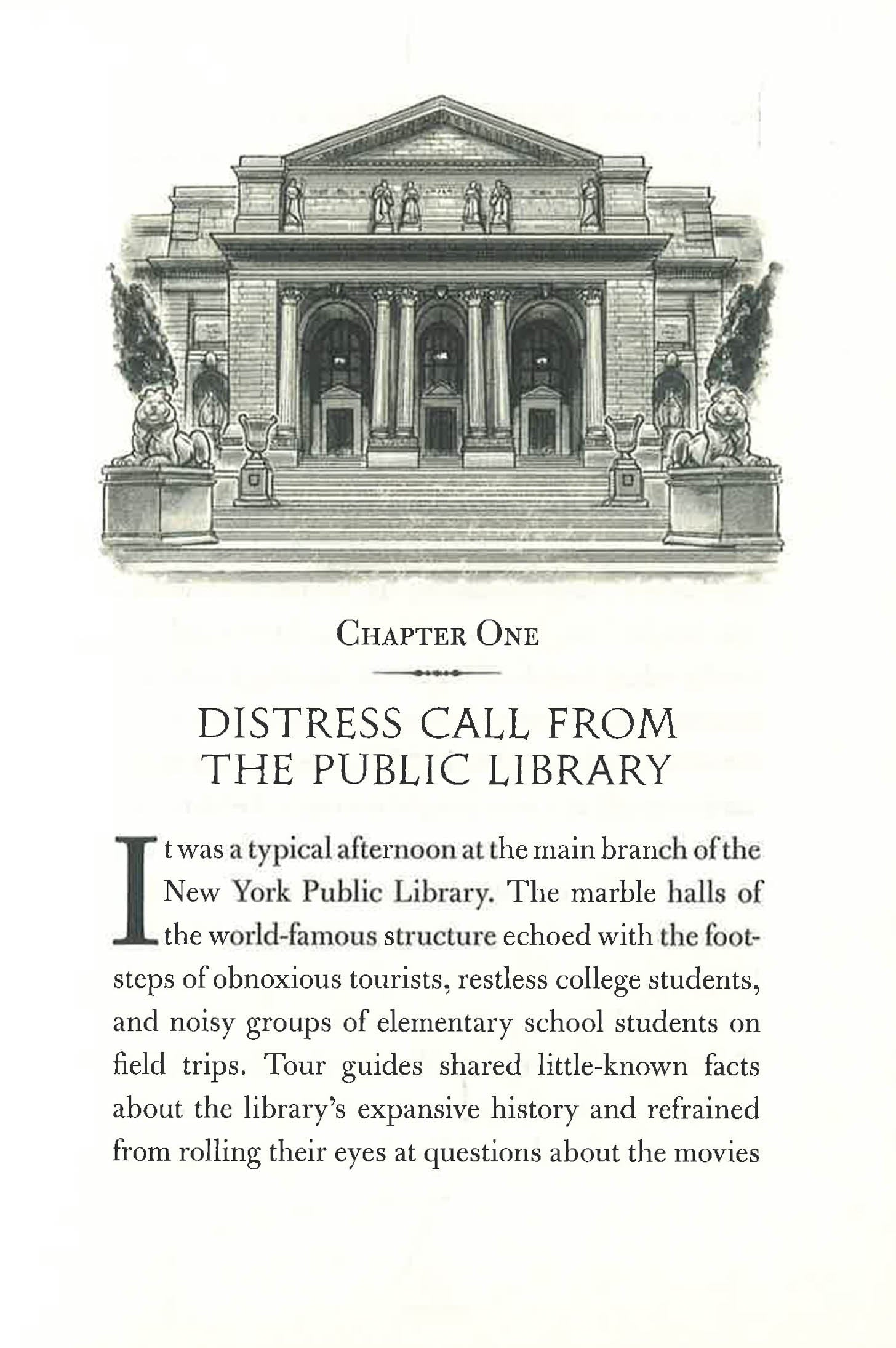 CHAPTER ONE

DISTRESS CALL FROM THE PUBLIC LIBRARY

It was a typical afternoon at the main branch of the New York Public Library. The marble halls of the world-famous structure echoed with the footsteps of obnoxious tourists, restless college students, and noisy groups of elementary school students on field trips. Tour guides shared little-known facts about the library's expansive history and refrained from rolling their eyes at questions about the movies